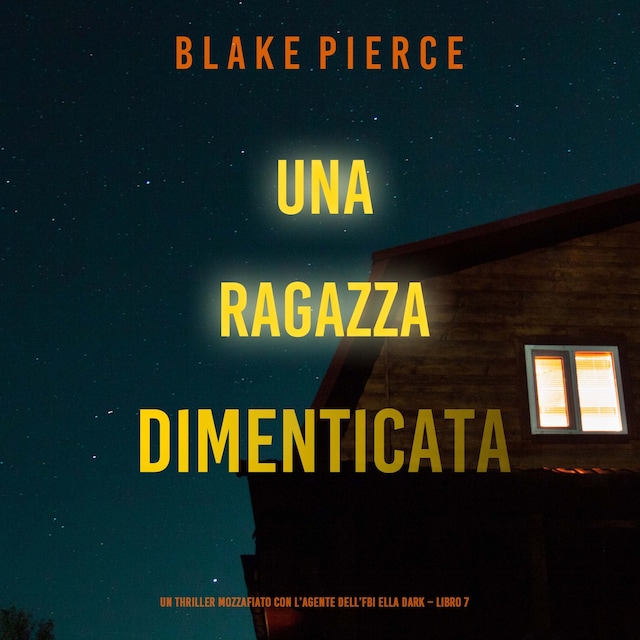 BLAKE PIERCE

UNA
RAGAZZA
DIMENTICATA

UN THRILLER MOZZAFIATO CON L'AGENTE DELL'FBI ELLA DARK – LIBRO 7